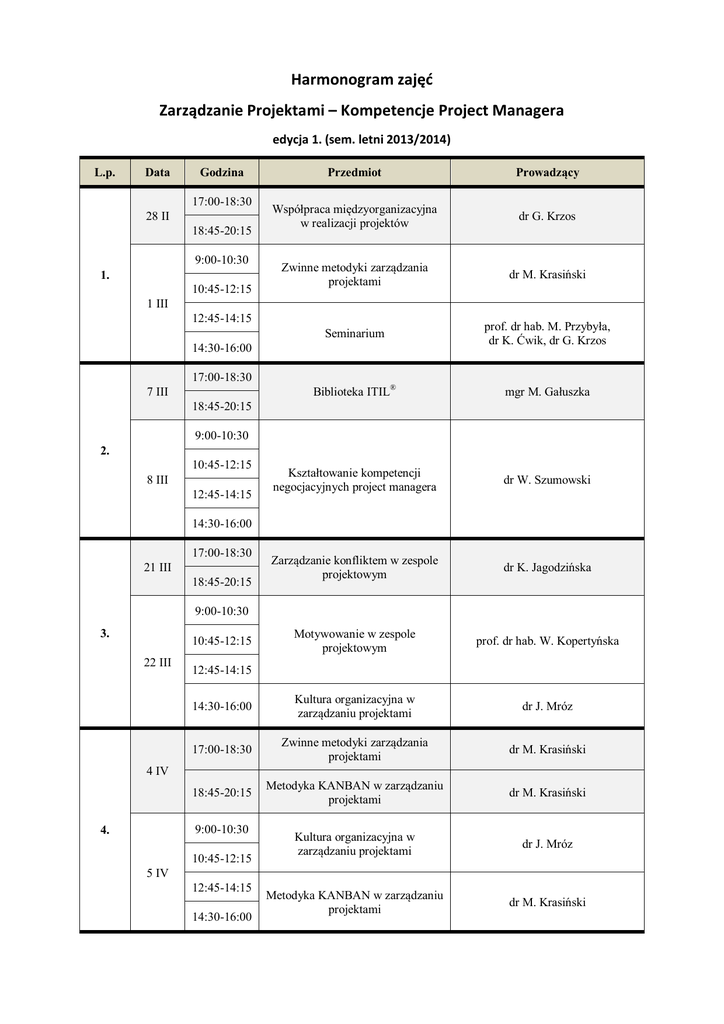 Harmonogram zajęć

Zarządzanie Projektami – Kompetencje Project Managera

edycja 1. (sem. letni 2013/2014)

| L.p. | Data | Godzina | Przedmiot | Prowadzący |
|---|---|---|---|---|
| 1. | 28 II | 17:00-18:30 | Współpraca międzyorganizacyjna w realizacji projektów | dr G. Krzos |
| | | 18:45-20:15 | | |
| | 1 III | 9:00-10:30 | Zwinne metodyki zarządzania projektami | dr M. Krasiński |
| | | 10:45-12:15 | | |
| | | 12:45-14:15 | Seminarium | prof. dr hab. M. Przybyła, dr K. Ćwik, dr G. Krzos |
| | | 14:30-16:00 | | |
| 2. | 7 III | 17:00-18:30 | Biblioteka ITIL® | mgr M. Gałuszka |
| | | 18:45-20:15 | | |
| | 8 III | 9:00-10:30 | Kształtowanie kompetencji negocjacyjnych project managera | dr W. Szumowski |
| | | 10:45-12:15 | | |
| | | 12:45-14:15 | | |
| | | 14:30-16:00 | | |
| 3. | 21 III | 17:00-18:30 | Zarządzanie konfliktem w zespole projektowym | dr K. Jagodzińska |
| | | 18:45-20:15 | | |
| | 22 III | 9:00-10:30 | Motywowanie w zespole projektowym | prof. dr hab. W. Kopertyńska |
| | | 10:45-12:15 | | |
| | | 12:45-14:15 | | |
| | | 14:30-16:00 | Kultura organizacyjna w zarządzaniu projektami | dr J. Mróz |
| 4. | 4 IV | 17:00-18:30 | Zwinne metodyki zarządzania projektami | dr M. Krasiński |
| | | 18:45-20:15 | Metodyka KANBAN w zarządzaniu projektami | dr M. Krasiński |
| | 5 IV | 9:00-10:30 | Kultura organizacyjna w zarządzaniu projektami | dr J. Mróz |
| | | 10:45-12:15 | | |
| | | 12:45-14:15 | Metodyka KANBAN w zarządzaniu projektami | dr M. Krasiński |
| | | 14:30-16:00 | | |